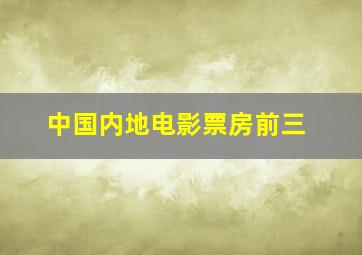 中国内地电影票房前三